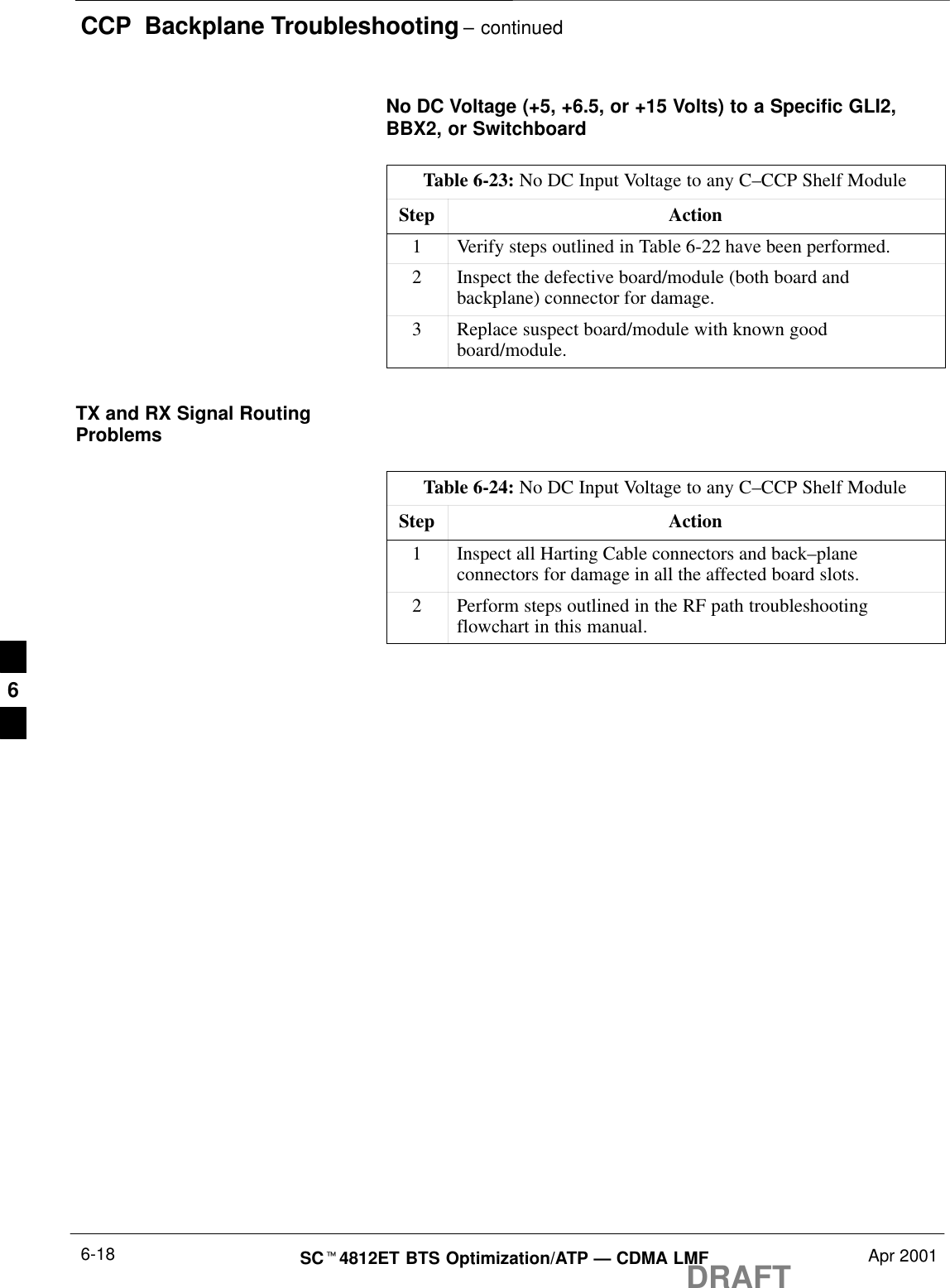 CCP Backplane Troubleshooting – continued

No DC Voltage (+5, +6.5, or +15 Volts) to a Specific GLI2, BBX2, or Switchboard

Table 6-23: No DC Input Voltage to any C–CCP Shelf Module

| Step | Action |
|---|---|
| 1 | Verify steps outlined in Table 6-22 have been performed. |
| 2 | Inspect the defective board/module (both board and backplane) connector for damage. |
| 3 | Replace suspect board/module with known good board/module. |

TX and RX Signal Routing Problems

Table 6-24: No DC Input Voltage to any C–CCP Shelf Module

| Step | Action |
|---|---|
| 1 | Inspect all Harting Cable connectors and back–plane connectors for damage in all the affected board slots. |
| 2 | Perform steps outlined in the RF path troubleshooting flowchart in this manual. |

6

6-18

SC™4812ET BTS Optimization/ATP — CDMA LMF

DRAFT

Apr 2001